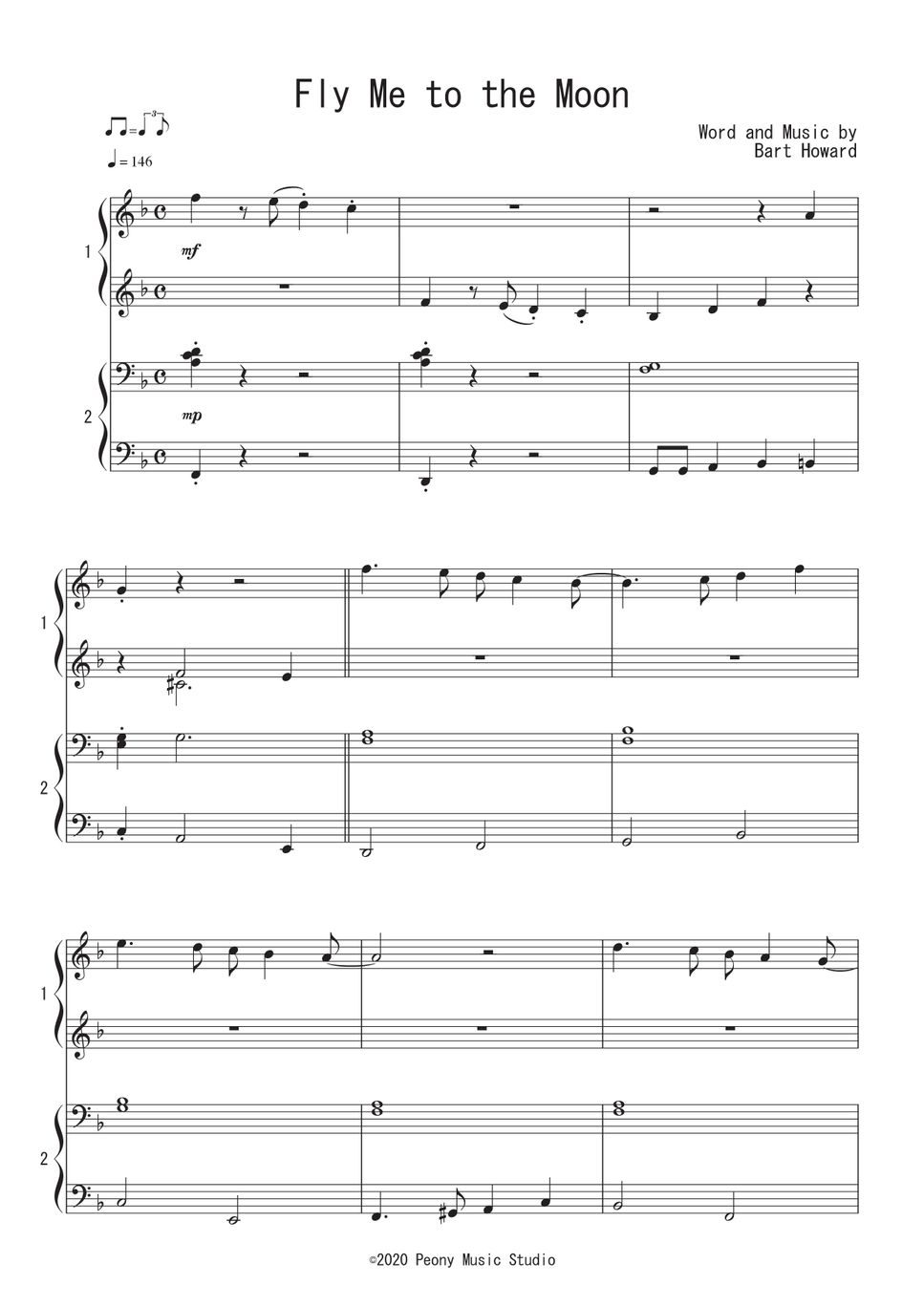 Fly Me to the Moon

Word and Music by
Bart Howard

= 146

1

mf

2

mp

1

2

1

2

©2020 Peony Music Studio